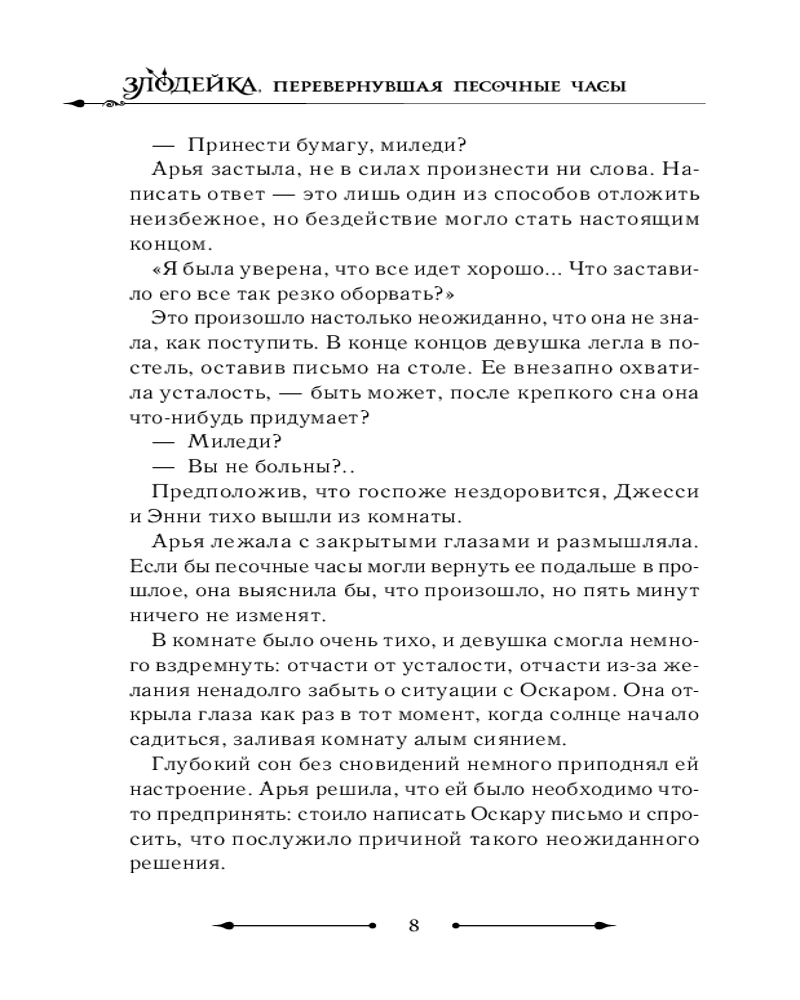 ЗЛОДЕЙКА, ПЕРЕВЕРНУВШАЯ ПЕСОЧНЫЕ ЧАСЫ

— Принести бумагу, миледи?

Арья застыла, не в силах произнести ни слова. Написать ответ — это лишь один из способов отложить неизбежное, но бездействие могло стать настоящим концом.

«Я была уверена, что все идет хорошо... Что заставило его все так резко оборвать?»

Это произошло настолько неожиданно, что она не знала, как поступить. В конце концов девушка легла в постель, оставив письмо на столе. Ее внезапно охватила усталость, — быть может, после крепкого сна она что-нибудь придумает?

— Миледи?

— Вы не больны?..

Предположив, что госпоже нездоровится, Джесси и Энни тихо вышли из комнаты.

Арья лежала с закрытыми глазами и размышляла. Если бы песочные часы могли вернуть ее подальше в прошлое, она выяснила бы, что произошло, но пять минут ничего не изменят.

В комнате было очень тихо, и девушка смогла немного вздремнуть: отчасти от усталости, отчасти из-за желания ненадолго забыть о ситуации с Оскаром. Она открыла глаза как раз в тот момент, когда солнце начало садиться, заливая комнату алым сиянием.

Глубокий сон без сновидений немного приподнял ей настроение. Арья решила, что ей было необходимо что-то предпринять: стоило написать Оскару письмо и спросить, что послужило причиной такого неожиданного решения.

8